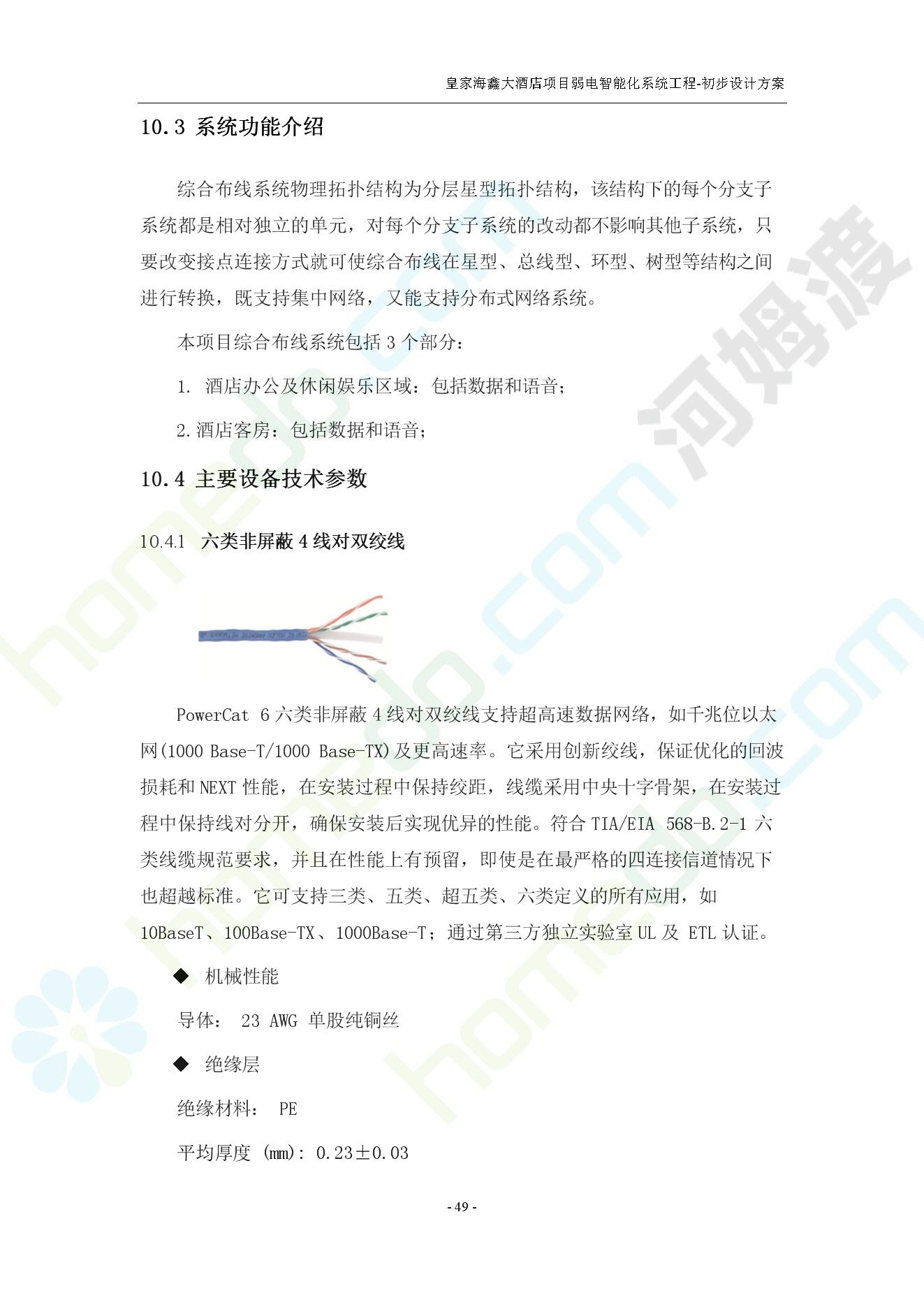 皇家海鑫大酒店项目弱电智能化系统工程-初步设计方案

10.3 系统功能介绍

综合布线系统物理拓扑结构为分层星型拓扑结构，该结构下的每个分支子系统都是相对独立的单元，对每个分支子系统的改动都不影响其他子系统，只要改变接点连接方式就可使综合布线在星型、总线型、环型、树型等结构之间进行转换，既支持集中网络，又能支持分布式网络系统。

本项目综合布线系统包括 3 个部分：

1. 酒店办公及休闲娱乐区域：包括数据和语音；

2.酒店客房：包括数据和语音；

10.4 主要设备技术参数

10.4.1 六类非屏蔽 4 线对双绞线

PowerCat 6 六类非屏蔽 4 线对双绞线支持超高速数据网络，如千兆位以太网(1000 Base-T/1000 Base-TX)及更高速率。它采用创新绞线，保证优化的回波损耗和 NEXT 性能，在安装过程中保持绞距，线缆采用中央十字骨架，在安装过程中保持线对分开，确保安装后实现优异的性能。符合 TIA/EIA 568-B.2-1 六类线缆规范要求，并且在性能上有预留，即使是在最严格的四连接信道情况下也超越标准。它可支持三类、五类、超五类、六类定义的所有应用，如 10BaseT、100Base-TX、1000Base-T；通过第三方独立实验室 UL 及 ETL 认证。

◆ 机械性能

导体： 23 AWG 单股纯铜丝

◆ 绝缘层

绝缘材料： PE

平均厚度 (mm): 0.23±0.03

- 49 -

homedo.com 河姆渡